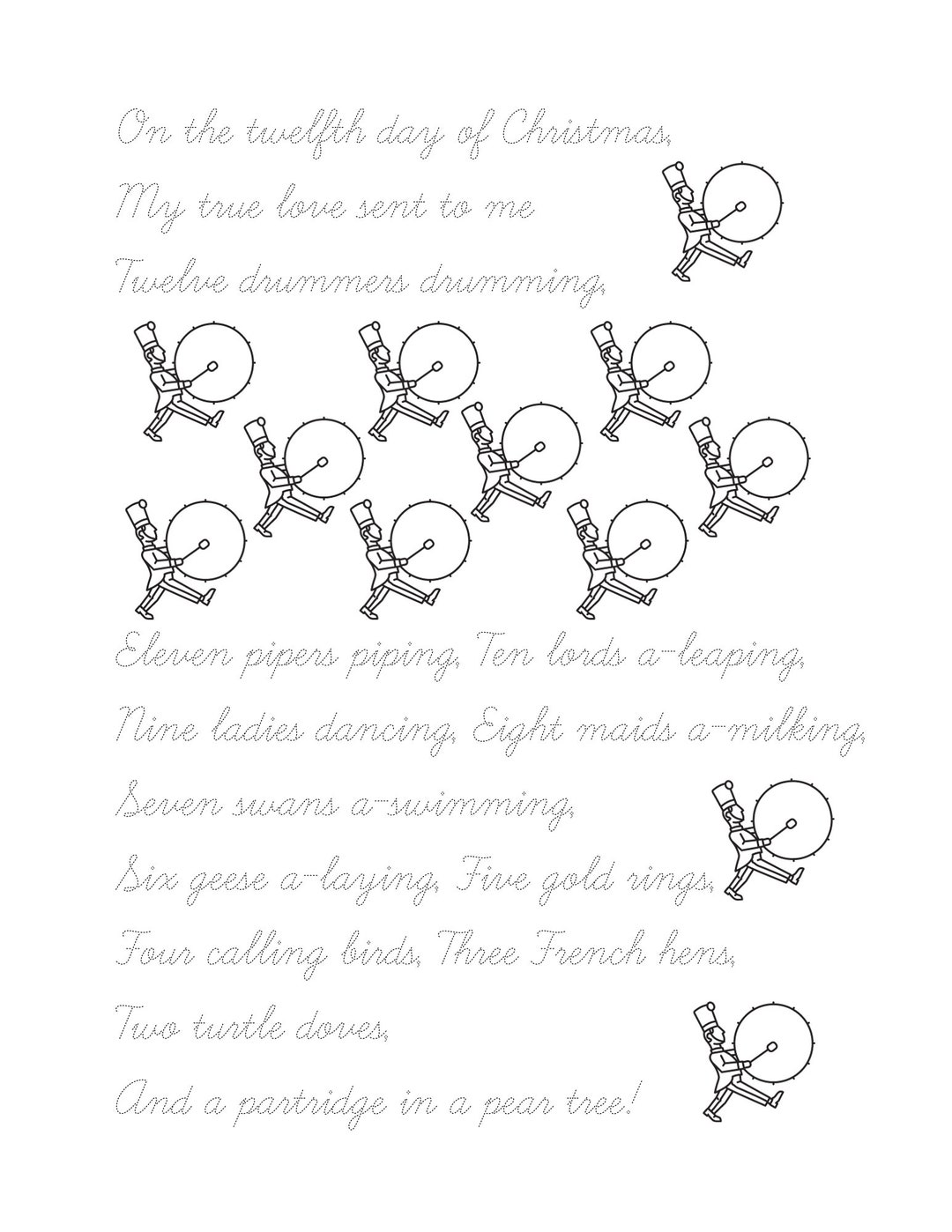 On the twelfth day of Christmas,
My true love sent to me
Twelve drummers drumming,

Eleven pipers piping, Ten lords a-leaping,
Nine ladies dancing, Eight maids a-milking,
Seven swans a-swimming,
Six geese a-laying, Five gold rings,
Four calling birds, Three French hens,
Two turtle doves,
And a partridge in a pear tree!